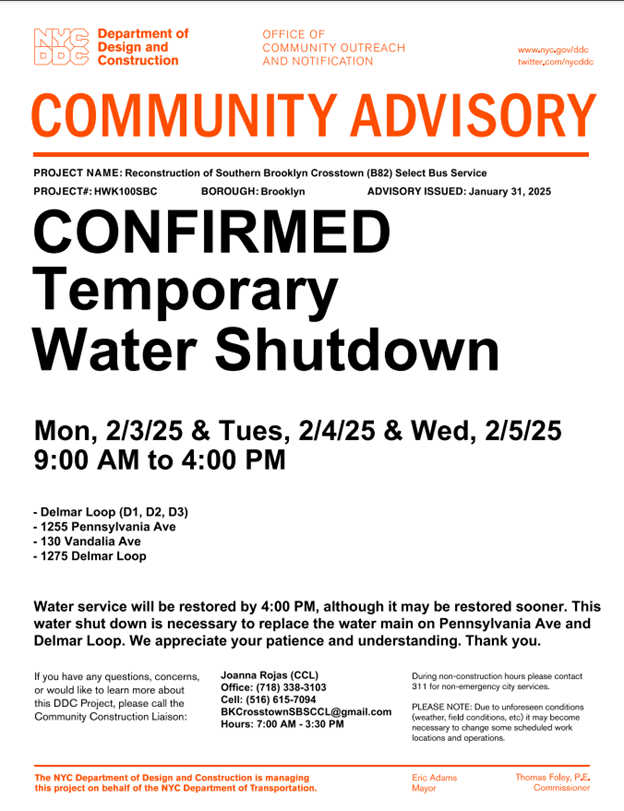 NYC DDC Department of Design and Construction

OFFICE OF COMMUNITY OUTREACH AND NOTIFICATION

www.nyc.gov/ddc
twitter.com/nycddc

COMMUNITY ADVISORY

PROJECT NAME: Reconstruction of Southern Brooklyn Crosstown (B82) Select Bus Service

PROJECT#: HWK100SBC BOROUGH: Brooklyn ADVISORY ISSUED: January 31, 2025

CONFIRMED Temporary Water Shutdown

Mon, 2/3/25 & Tues, 2/4/25 & Wed, 2/5/25
9:00 AM to 4:00 PM

- Delmar Loop (D1, D2, D3)
- 1255 Pennsylvania Ave
- 130 Vandalia Ave
- 1275 Delmar Loop

Water service will be restored by 4:00 PM, although it may be restored sooner. This water shut down is necessary to replace the water main on Pennsylvania Ave and Delmar Loop. We appreciate your patience and understanding. Thank you.

If you have any questions, concerns, or would like to learn more about this DDC Project, please call the Community Construction Liaison:

Joanna Rojas (CCL)
Office: (718) 338-3103
Cell: (516) 615-7094
BKCrosstownSBSCCL@gmail.com
Hours: 7:00 AM - 3:30 PM

During non-construction hours please contact 311 for non-emergency city services.

PLEASE NOTE: Due to unforeseen conditions (weather, field conditions, etc) it may become necessary to change some scheduled work locations and operations.

The NYC Department of Design and Construction is managing this project on behalf of the NYC Department of Transportation.

Eric Adams
Mayor

Thomas Foley, P.E.
Commissioner